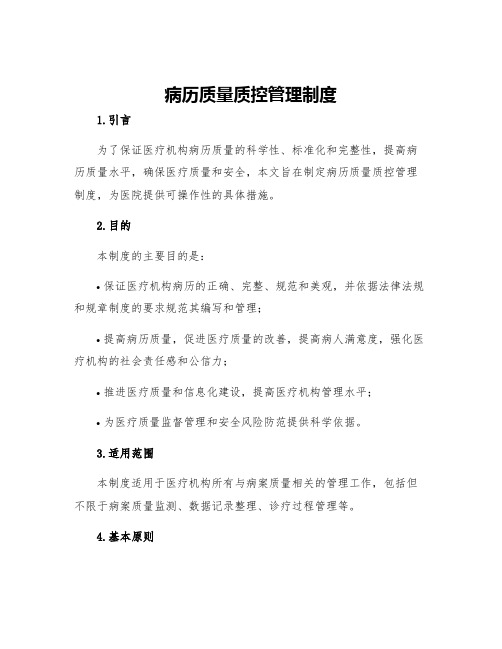 病历质量质控管理制度

1.引言

为了保证医疗机构病历质量的科学性、标准化和完整性，提高病历质量水平，确保医疗质量和安全，本文旨在制定病历质量质控管理制度，为医院提供可操作性的具体措施。

2.目的

本制度的主要目的是：

• 保证医疗机构病历的正确、完整、规范和美观，并依据法律法规和规章制度的要求规范其编写和管理；

• 提高病历质量，促进医疗质量的改善，提高病人满意度，强化医疗机构的社会责任感和公信力；

• 推进医疗质量和信息化建设，提高医疗机构管理水平；

• 为医疗质量监督管理和安全风险防范提供科学依据。

3.适用范围

本制度适用于医疗机构所有与病案质量相关的管理工作，包括但不限于病案质量监测、数据记录整理、诊疗过程管理等。

4.基本原则